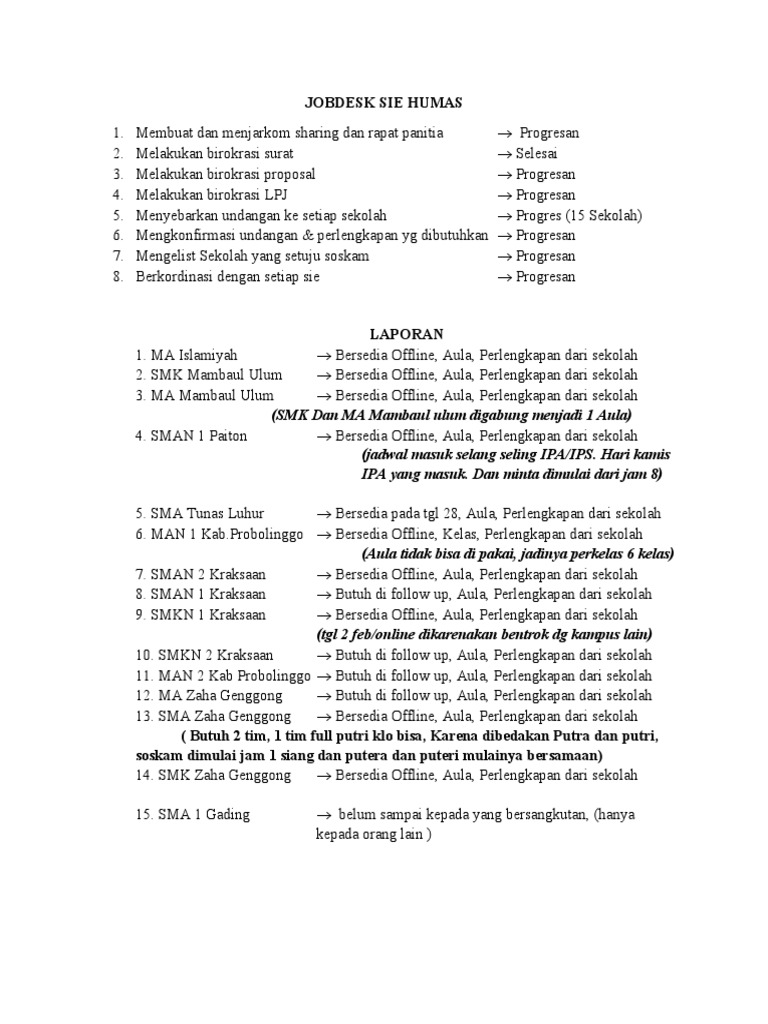 JOBDESK SIE HUMAS

1. Membuat dan menjarkom sharing dan rapat panitia → Progresan
2. Melakukan birokrasi surat → Selesai
3. Melakukan birokrasi proposal → Progresan
4. Melakukan birokrasi LPJ → Progresan
5. Menyebarkan undangan ke setiap sekolah → Progres (15 Sekolah)
6. Mengkonfirmasi undangan & perlengkapan yg dibutuhkan → Progresan
7. Mengelist Sekolah yang setuju soskam → Progresan
8. Berkordinasi dengan setiap sie → Progresan

LAPORAN

1. MA Islamiyah → Bersedia Offline, Aula, Perlengkapan dari sekolah
2. SMK Mambaul Ulum → Bersedia Offline, Aula, Perlengkapan dari sekolah
3. MA Mambaul Ulum → Bersedia Offline, Aula, Perlengkapan dari sekolah
(SMK Dan MA Mambaul ulum digabung menjadi 1 Aula)
4. SMAN 1 Paiton → Bersedia Offline, Aula, Perlengkapan dari sekolah
(jadwal masuk selang seling IPA/IPS. Hari kamis IPA yang masuk. Dan minta dimulai dari jam 8)

5. SMA Tunas Luhur → Bersedia pada tgl 28, Aula, Perlengkapan dari sekolah
6. MAN 1 Kab.Probolinggo → Bersedia Offline, Kelas, Perlengkapan dari sekolah
(Aula tidak bisa di pakai, jadinya perkelas 6 kelas)
7. SMAN 2 Kraksaan → Bersedia Offline, Aula, Perlengkapan dari sekolah
8. SMAN 1 Kraksaan → Butuh di follow up, Aula, Perlengkapan dari sekolah
9. SMKN 1 Kraksaan → Bersedia Offline, Aula, Perlengkapan dari sekolah
(tgl 2 feb/online dikarenakan bentrok dg kampus lain)
10. SMKN 2 Kraksaan → Butuh di follow up, Aula, Perlengkapan dari sekolah
11. MAN 2 Kab Probolinggo → Butuh di follow up, Aula, Perlengkapan dari sekolah
12. MA Zaha Genggong → Butuh di follow up, Aula, Perlengkapan dari sekolah
13. SMA Zaha Genggong → Bersedia Offline, Aula, Perlengkapan dari sekolah
( Butuh 2 tim, 1 tim full putri klo bisa, Karena dibedakan Putra dan putri, soskam dimulai jam 1 siang dan putera dan puteri mulainya bersamaan)
14. SMK Zaha Genggong → Bersedia Offline, Aula, Perlengkapan dari sekolah

15. SMA 1 Gading → belum sampai kepada yang bersangkutan, (hanya kepada orang lain )